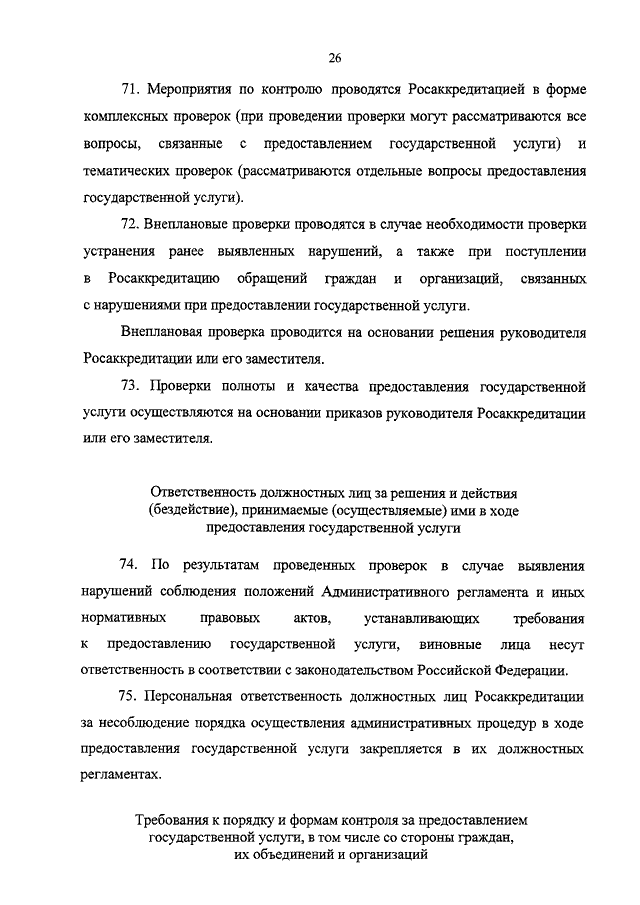 26

71. Мероприятия по контролю проводятся Росаккредитацией в форме комплексных проверок (при проведении проверки могут рассматриваются все вопросы, связанные с предоставлением государственной услуги) и тематических проверок (рассматриваются отдельные вопросы предоставления государственной услуги).

72. Внеплановые проверки проводятся в случае необходимости проверки устранения ранее выявленных нарушений, а также при поступлении в Росаккредитацию обращений граждан и организаций, связанных с нарушениями при предоставлении государственной услуги.

Внеплановая проверка проводится на основании решения руководителя Росаккредитации или его заместителя.

73. Проверки полноты и качества предоставления государственной услуги осуществляются на основании приказов руководителя Росаккредитации или его заместителя.

Ответственность должностных лиц за решения и действия (бездействие), принимаемые (осуществляемые) ими в ходе предоставления государственной услуги

74. По результатам проведенных проверок в случае выявления нарушений соблюдения положений Административного регламента и иных нормативных правовых актов, устанавливающих требования к предоставлению государственной услуги, виновные лица несут ответственность в соответствии с законодательством Российской Федерации.

75. Персональная ответственность должностных лиц Росаккредитации за несоблюдение порядка осуществления административных процедур в ходе предоставления государственной услуги закрепляется в их должностных регламентах.

Требования к порядку и формам контроля за предоставлением государственной услуги, в том числе со стороны граждан, их объединений и организаций